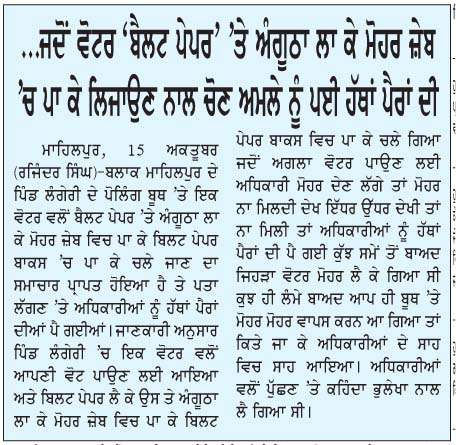 ...ਜਦੋਂ ਵੋਟਰ 'ਬੈਲਟ ਪੇਪਰ' 'ਤੇ ਅੰਗੂਠਾ ਲਾ ਕੇ ਮੋਹਰ ਜ਼ੇਬ 'ਚ ਪਾ ਕੇ ਲਿਜਾਉਣ ਨਾਲ ਚੋਣ ਅਮਲੇ ਨੂੰ ਪਈ ਹੱਥਾਂ ਪੈਰਾਂ ਦੀ

ਮਾਹਿਲਪੁਰ, 15 ਅਕਤੂਬਰ (ਰਜਿੰਦਰ ਸਿੰਘ)-ਬਲਾਕ ਮਾਹਿਲਪੁਰ ਦੇ ਪਿੰਡ ਲੰਗੇਰੀ ਦੇ ਪੋਲਿੰਗ ਬੂਥ 'ਤੇ ਇਕ ਵੋਟਰ ਵਲੋਂ ਬੈਲਟ ਪੇਪਰ 'ਤੇ ਅੰਗੂਠਾ ਲਾ ਕੇ ਮੋਹਰ ਜ਼ੇਬ ਵਿਚ ਪਾ ਕੇ ਬਿਲਟ ਪੇਪਰ ਬਾਕਸ 'ਚ ਪਾ ਕੇ ਚਲੇ ਜਾਣ ਦਾ ਸਮਾਚਾਰ ਪ੍ਰਾਪਤ ਹੋਇਆ ਹੈ ਤੇ ਪਤਾ ਲੱਗਣ 'ਤੇ ਅਧਿਕਾਰੀਆਂ ਨੂੰ ਹੱਥਾਂ ਪੈਰਾਂ ਦੀਆਂ ਪੈ ਗਈਆਂ। ਜਾਣਕਾਰੀ ਅਨੁਸਾਰ ਪਿੰਡ ਲੰਗੇਰੀ 'ਚ ਇਕ ਵੋਟਰ ਵਲੋਂ ਆਪਣੀ ਵੋਟ ਪਾਉਣ ਲਈ ਆਇਆ ਅਤੇ ਬਿਲਟ ਪੇਪਰ ਲੈ ਕੇ ਉਸ ਤੇ ਅੰਗੂਠਾ ਲਾ ਕੇ ਮੋਹਰ ਜ਼ੇਬ ਵਿਚ ਪਾ ਕੇ ਬਿਲਟ ਪੇਪਰ ਬਾਕਸ ਵਿਚ ਪਾ ਕੇ ਚਲੇ ਗਿਆ ਜਦੋਂ ਅਗਲਾ ਵੋਟਰ ਪਾਉਣ ਲਈ ਅਧਿਕਾਰੀ ਮੋਹਰ ਦੇਣ ਲੱਗੇ ਤਾਂ ਮੋਹਰ ਨਾ ਮਿਲਦੀ ਦੇਖ ਇੱਧਰ ਉੱਧਰ ਦੇਖੀ ਤਾਂ ਨਾ ਮਿਲੀ ਤਾਂ ਅਧਿਕਾਰੀਆਂ ਨੂੰ ਹੱਥਾਂ ਪੈਰਾਂ ਦੀ ਪੈ ਗਈ ਕੁੱਝ ਸਮੇਂ ਤੋਂ ਬਾਅਦ ਜਿਹੜਾ ਵੋਟਰ ਮੋਹਰ ਲੈ ਕੇ ਗਿਆ ਸੀ ਕੁਝ ਹੀ ਲੰਮੇ ਬਾਅਦ ਆਪ ਹੀ ਬੂਥ 'ਤੇ ਮੋਹਰ ਮੋਹਰ ਵਾਪਸ ਕਰਨ ਆ ਗਿਆ ਤਾਂ ਕਿਤੇ ਜਾ ਕੇ ਅਧਿਕਾਰੀਆਂ ਦੇ ਸਾਹ ਵਿਚ ਸਾਹ ਆਇਆ। ਅਧਿਕਾਰੀਆਂ ਵਲੋਂ ਪੁੱਛਣ 'ਤੇ ਕਹਿੰਦਾ ਭੁਲੇਖਾ ਨਾਲ ਲੈ ਗਿਆ ਸੀ।